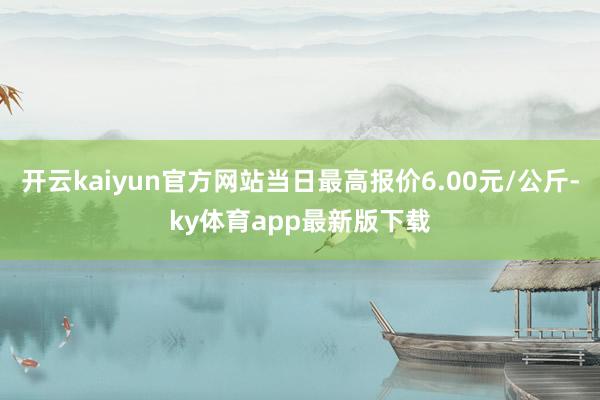 开云kaiyun官方网站当日最高报价6.00元/公斤-ky体育app最新版下载